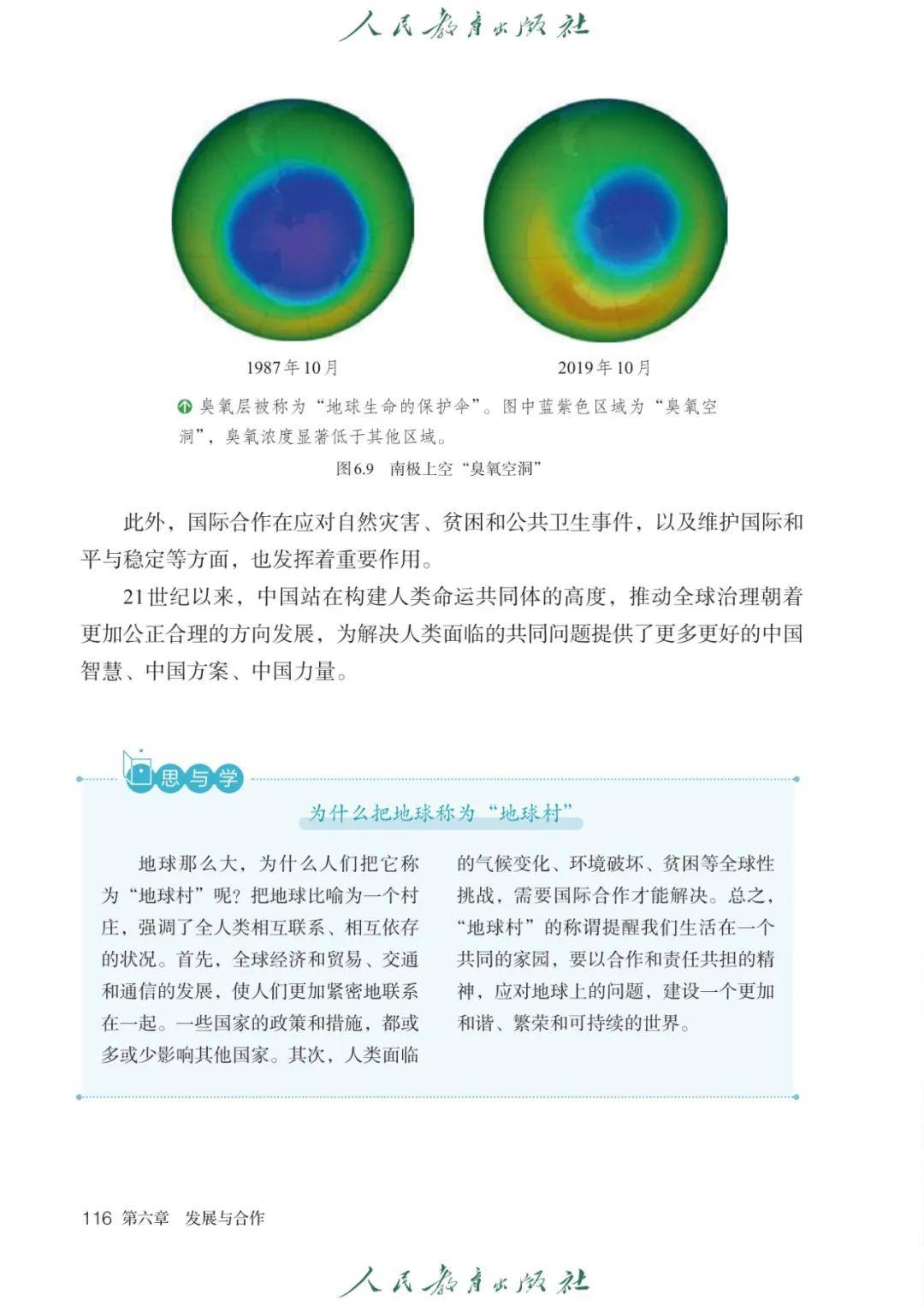 人民教育出版社

1987年10月

2019年10月

臭氧层被称为“地球生命的保护伞”。图中蓝紫色区域为“臭氧空洞”，臭氧浓度显著低于其他区域。

图6.9 南极上空“臭氧空洞”

此外，国际合作在应对自然灾害、贫困和公共卫生事件，以及维护国际和平与稳定等方面，也发挥着重要作用。

21世纪以来，中国站在构建人类命运共同体的高度，推动全球治理朝着更加公正合理的方向发展，为解决人类面临的共同问题提供了更多更好的中国智慧、中国方案、中国力量。

思与学

为什么把地球称为“地球村”

地球那么大，为什么人们把它称为“地球村”呢？把地球比喻为一个村庄，强调了全人类相互联系、相互依存的状况。首先，全球经济和贸易、交通和通信的发展，使人们更加紧密地联系在一起。一些国家的政策和措施，都或多或少影响其他国家。其次，人类面临的气候变化、环境破坏、贫困等全球性挑战，需要国际合作才能解决。总之，“地球村”的称谓提醒我们生活在一个共同的家园，要以合作和责任共担的精神，应对地球上的问题，建设一个更加和谐、繁荣和可持续的世界。

116 第六章 发展与合作

人民教育出版社